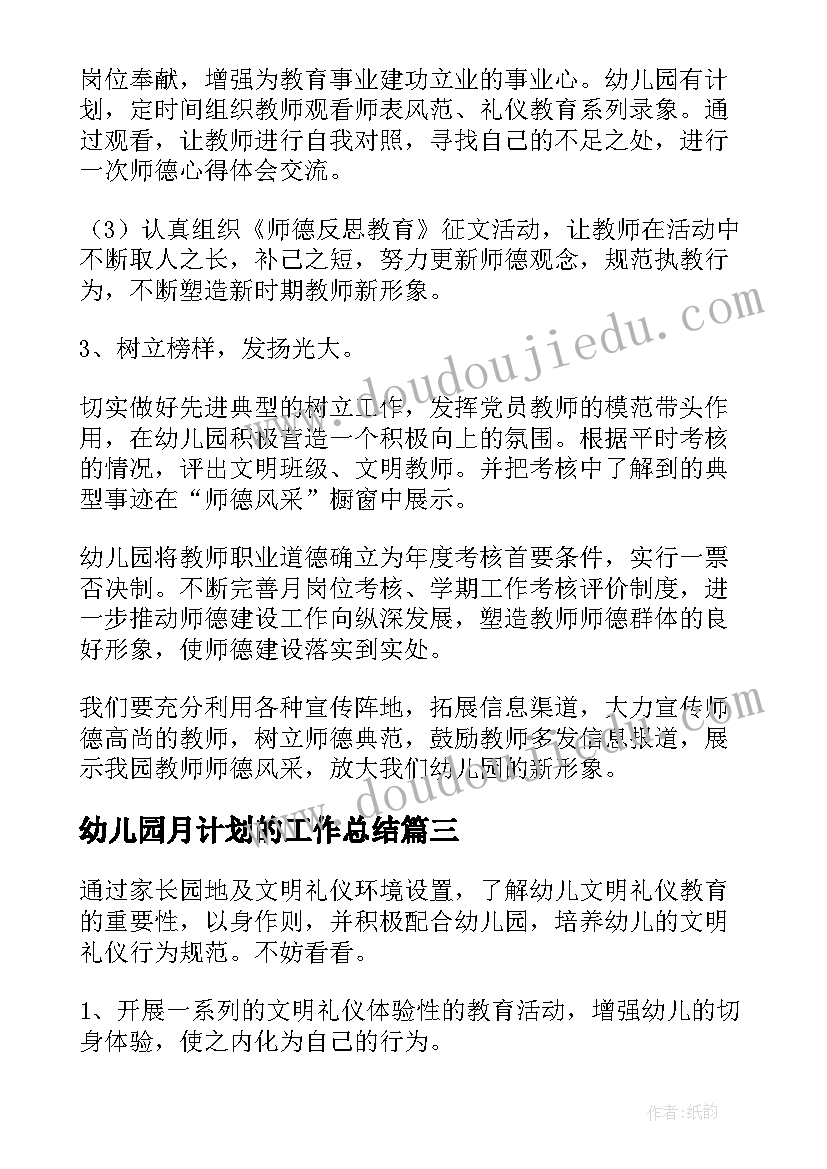 岗位奉献，增强为教育事业建功立业的事业心。幼儿园有计划，定时间组织教师观看师表风范、礼仪教育系列录象。通过观看，让教师进行自我对照，寻找自己的不足之处，进行一次师德心得体会交流。

（3）认真组织《师德反思教育》征文活动，让教师在活动中不断取人之长，补己之短，努力更新师德观念，规范执教行为，不断塑造新时期教师新形象。

3、树立榜样，发扬光大。

切实做好先进典型的树立工作，发挥党员教师的模范带头作用，在幼儿园积极营造一个积极向上的氛围。根据平时考核的情况，评出文明班级、文明教师。并把考核中了解到的典型事迹在“师德风采”橱窗中展示。

幼儿园将教师职业道德确立为年度考核首要条件，实行一票否决制。不断完善月岗位考核、学期工作考核评价制度，进一步推动师德建设工作向纵深发展，塑造教师师德群体的良好形象，使师德建设落实到实处。

我们要充分利用各种宣传阵地，拓展信息渠道，大力宣传师德高尚的教师，树立师德典范，鼓励教师多发信息报道，展示我园教师师德风采，放大我们幼儿园的新形象。

幼儿园月计划的工作总结篇三

通过家长园地及文明礼仪环境设置，了解幼儿文明礼仪教育的重要性，以身作则，并积极配合幼儿园，培养幼儿的文明礼仪行为规范。不妨看看。

1、开展一系列的文明礼仪体验性的教育活动，增强幼儿的切身体验，使之内化为自己的行为。

www.doudoujiedu.com

www.doudoujiedu.com

作者:纸韵